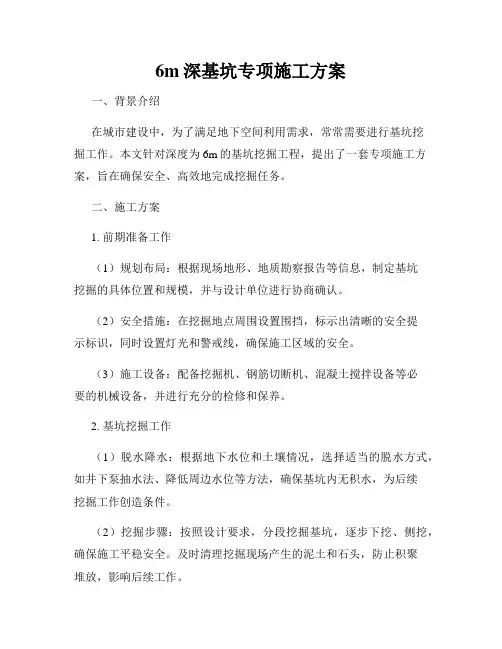 6m 深基坑专项施工方案

一、背景介绍

在城市建设中，为了满足地下空间利用需求，常常需要进行基坑挖掘工作。本文针对深度为 6m 的基坑挖掘工程，提出了一套专项施工方案，旨在确保安全、高效地完成挖掘任务。

二、施工方案

1. 前期准备工作

（1）规划布局：根据现场地形、地质勘察报告等信息，制定基坑挖掘的具体位置和规模，并与设计单位进行协商确认。

（2）安全措施：在挖掘地点周围设置围挡，标示出清晰的安全提示标识，同时设置灯光和警戒线，确保施工区域的安全。

（3）施工设备：配备挖掘机、钢筋切断机、混凝土搅拌设备等必要的机械设备，并进行充分的检修和保养。

2. 基坑挖掘工作

（1）脱水降水：根据地下水位和土壤情况，选择适当的脱水方式，如井下泵抽水法、降低周边水位等方法，确保基坑内无积水，为后续挖掘工作创造条件。

（2）挖掘步骤：按照设计要求，分段挖掘基坑，逐步下挖、侧挖，确保施工平稳安全。及时清理挖掘现场产生的泥土和石头，防止积聚堆放，影响后续工作。